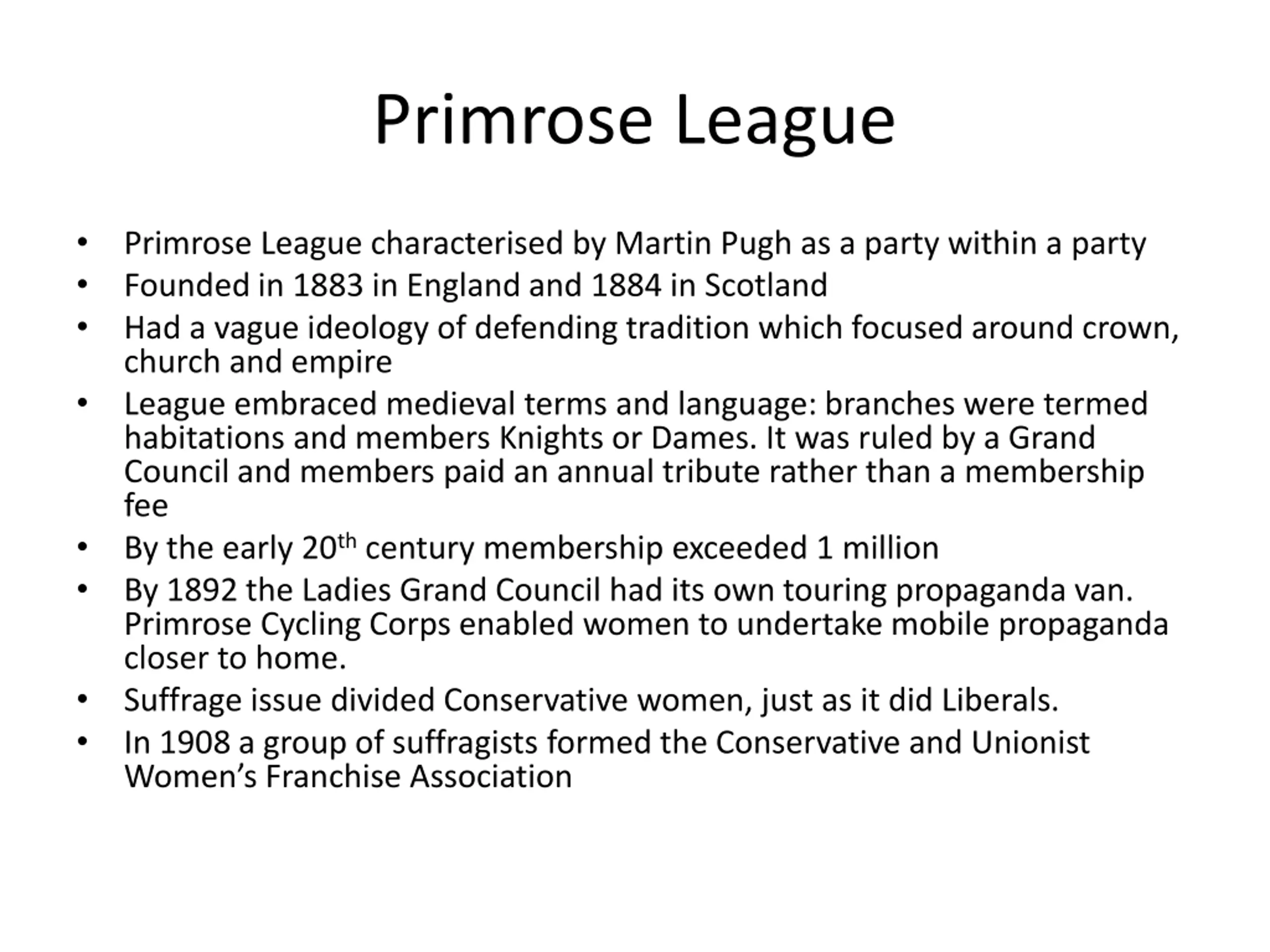 Primrose League

• Primrose League characterised by Martin Pugh as a party within a party
• Founded in 1883 in England and 1884 in Scotland
• Had a vague ideology of defending tradition which focused around crown, church and empire
• League embraced medieval terms and language: branches were termed habitations and members Knights or Dames. It was ruled by a Grand Council and members paid an annual tribute rather than a membership fee
• By the early 20$^{th}$ century membership exceeded 1 million
• By 1892 the Ladies Grand Council had its own touring propaganda van. Primrose Cycling Corps enabled women to undertake mobile propaganda closer to home.
• Suffrage issue divided Conservative women, just as it did Liberals.
• In 1908 a group of suffragists formed the Conservative and Unionist Women's Franchise Association